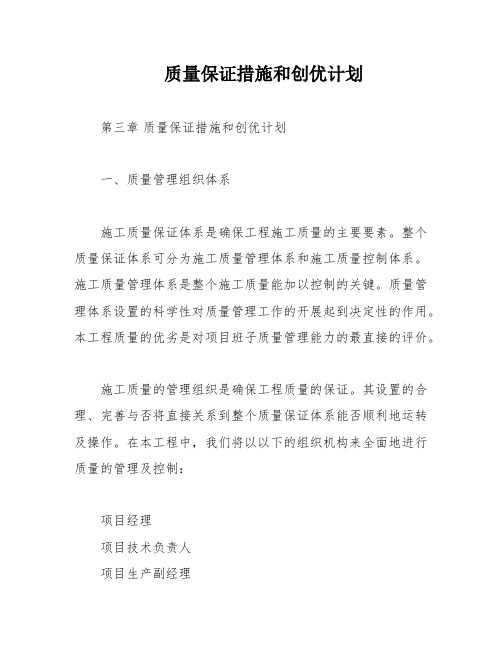 质量保证措施和创优计划

第三章 质量保证措施和创优计划

一、质量管理组织体系

施工质量保证体系是确保工程施工质量的主要要素。整个质量保证体系可分为施工质量管理体系和施工质量控制体系。施工质量管理体系是整个施工质量能加以控制的关键。质量管理体系设置的科学性对质量管理工作的开展起到决定性的作用。本工程质量的优劣是对项目班子质量管理能力的最直接的评价。

施工质量的管理组织是确保工程质量的保证。其设置的合理、完善与否将直接关系到整个质量保证体系能否顺利地运转及操作。在本工程中，我们将以以下的组织机构来全面地进行质量的管理及控制：

项目经理
项目技术负责人
项目生产副经理